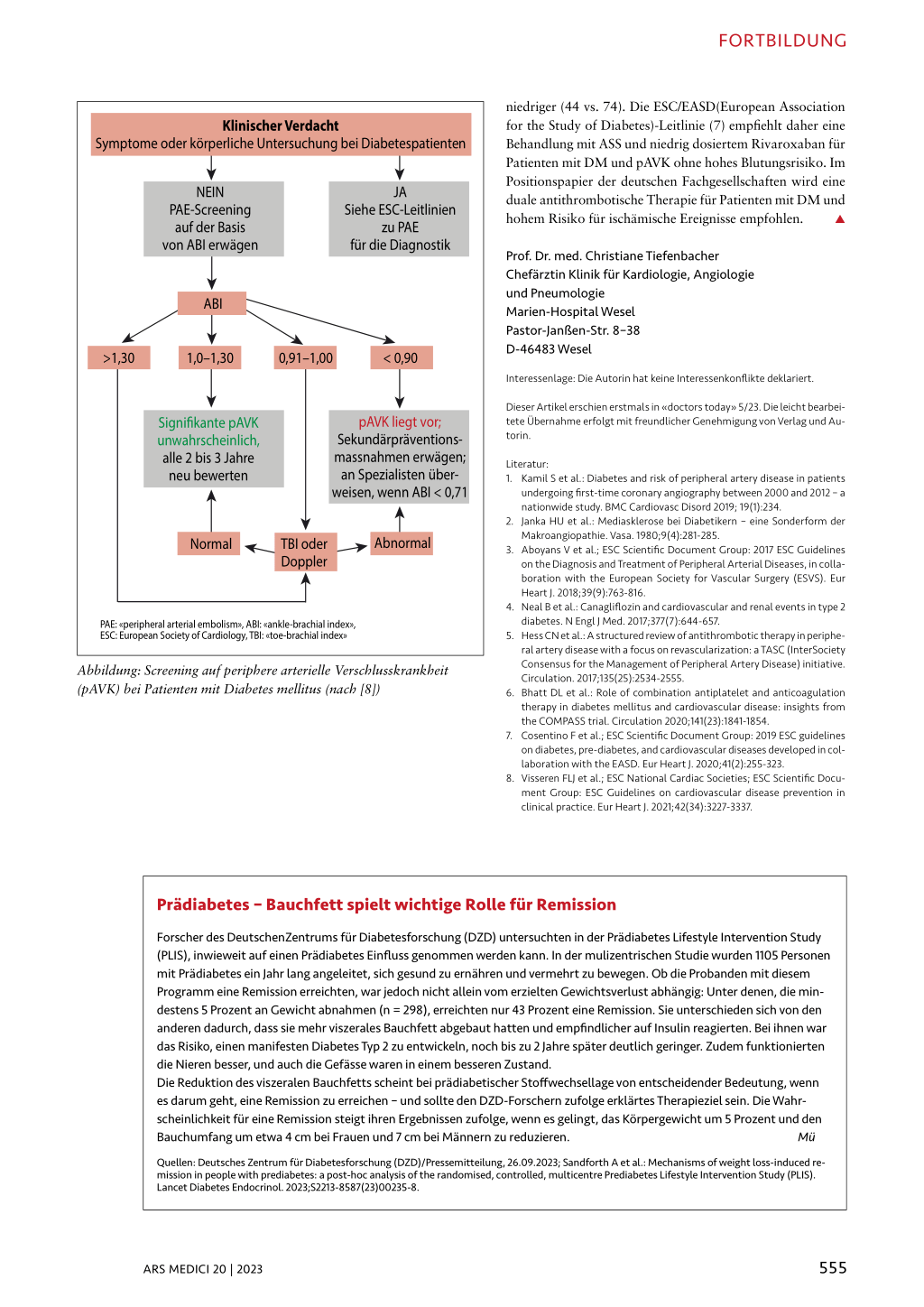 FORTBILDUNG

Klinischer Verdacht
Symptome oder körperliche Untersuchung bei Diabetespatienten

NEIN
PAE-Screening auf der Basis von ABI erwägen

JA
Siehe ESC-Leitlinien zu PAE für die Diagnostik

ABI

>1,30

1,0–1,30

0,91–1,00

< 0,90

Signifikante pAVK unwahrscheinlich, alle 2 bis 3 Jahre neu bewerten

pAVK liegt vor; Sekundärpräventionsmassnahmen erwägen; an Spezialisten überweisen, wenn ABI < 0,71

Normal

TBI oder Doppler

Abnormal

PAE: «peripheral arterial embolism», ABI: «ankle-brachial index», ESC: European Society of Cardiology, TBI: «toe-brachial index»

Abbildung: Screening auf periphere arterielle Verschlusskrankheit (pAVK) bei Patienten mit Diabetes mellitus (nach [8])

niedriger (44 vs. 74). Die ESC/EASD(European Association for the Study of Diabetes)-Leitlinie (7) empfiehlt daher eine Behandlung mit ASS und niedrig dosiertem Rivaroxaban für Patienten mit DM und pAVK ohne hohes Blutungsrisiko. Im Positionspapier der deutschen Fachgesellschaften wird eine duale antithrombotische Therapie für Patienten mit DM und hohem Risiko für ischämische Ereignisse empfohlen.

Prof. Dr. med. Christiane Tiefenbacher
Chefärztin Klinik für Kardiologie, Angiologie und Pneumologie
Marien-Hospital Wesel
Pastor-Janßen-Str. 8–38
D-46483 Wesel

Interessenlage: Die Autorin hat keine Interessenkonflikte deklariert.

Dieser Artikel erschien erstmals in «doctors today» 5/23. Die leicht bearbeitete Übernahme erfolgt mit freundlicher Genehmigung von Verlag und Autorin.

Literatur:
1. Kamil S et al.: Diabetes and risk of peripheral artery disease in patients undergoing first-time coronary angiography between 2000 and 2012 – a nationwide study. BMC Cardiovasc Disord 2019; 19(1):234.
2. Janka HU et al.: Mediasklerose bei Diabetikern – eine Sonderform der Makroangiopathie. Vasa. 1980;9(4):281-285.
3. Aboyans V et al.; ESC Scientific Document Group: 2017 ESC Guidelines on the Diagnosis and Treatment of Peripheral Arterial Diseases, in collaboration with the European Society for Vascular Surgery (ESVS). Eur Heart J. 2018;39(9):763-816.
4. Neal B et al.: Canagliflozin and cardiovascular and renal events in type 2 diabetes. N Engl J Med. 2017;377(7):644-657.
5. Hess CN et al.: A structured review of antithrombotic therapy in peripheral artery disease with a focus on revascularization: a TASC (InterSociety Consensus for the Management of Peripheral Artery Disease) initiative. Circulation. 2017;135(25):2534-2555.
6. Bhatt DL et al.: Role of combination antiplatelet and anticoagulation therapy in diabetes mellitus and cardiovascular disease: insights from the COMPASS trial. Circulation 2020;141(23):1841-1854.
7. Cosentino F et al.; ESC Scientific Document Group: 2019 ESC guidelines on diabetes, pre-diabetes, and cardiovascular diseases developed in collaboration with the EASD. Eur Heart J. 2020;41(2):255-323.
8. Visseren FLJ et al.; ESC National Cardiac Societies; ESC Scientific Document Group: ESC Guidelines on cardiovascular disease prevention in clinical practice. Eur Heart J. 2021;42(34):3227-3337.

Prädiabetes – Bauchfett spielt wichtige Rolle für Remission

Forscher des DeutschenZentrums für Diabetesforschung (DZD) untersuchten in der Prädiabetes Lifestyle Intervention Study (PLIS), inwieweit auf einen Prädiabetes Einfluss genommen werden kann. In der mulizentrischen Studie wurden 1105 Personen mit Prädiabetes ein Jahr lang angeleitet, sich gesund zu ernähren und vermehrt zu bewegen. Ob die Probanden mit diesem Programm eine Remission erreichten, war jedoch nicht allein vom erzielten Gewichtsverlust abhängig: Unter denen, die mindestens 5 Prozent an Gewicht abnahmen (n = 298), erreichten nur 43 Prozent eine Remission. Sie unterschieden sich von den anderen dadurch, dass sie mehr viszerales Bauchfett abgebaut hatten und empfindlicher auf Insulin reagierten. Bei ihnen war das Risiko, einen manifesten Diabetes Typ 2 zu entwickeln, noch bis zu 2 Jahre später deutlich geringer. Zudem funktionierten die Nieren besser, und auch die Gefässe waren in einem besseren Zustand.
Die Reduktion des viszeralen Bauchfetts scheint bei prädiabetischer Stoffwechsellage von entscheidender Bedeutung, wenn es darum geht, eine Remission zu erreichen – und sollte den DZD-Forschern zufolge erklärtes Therapieziel sein. Die Wahrscheinlichkeit für eine Remission steigt ihren Ergebnissen zufolge, wenn es gelingt, das Körpergewicht um 5 Prozent und den Bauchumfang um etwa 4 cm bei Frauen und 7 cm bei Männern zu reduzieren. Mü

Quellen: Deutsches Zentrum für Diabetesforschung (DZD)/Pressemitteilung, 26.09.2023; Sandforth A et al.: Mechanisms of weight loss-induced remission in people with prediabetes: a post-hoc analysis of the randomised, controlled, multicentre Prediabetes Lifestyle Intervention Study (PLIS). Lancet Diabetes Endocrinol. 2023;S2213-8587(23)00235-8.

ARS MEDICI 20 | 2023

555